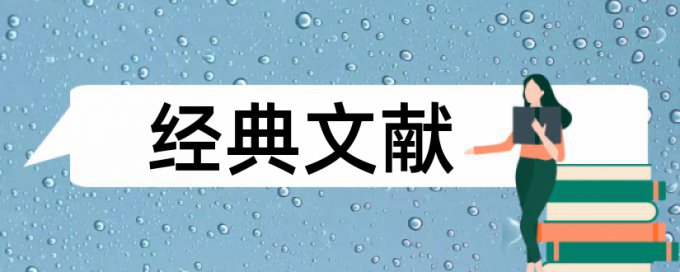 经典文献